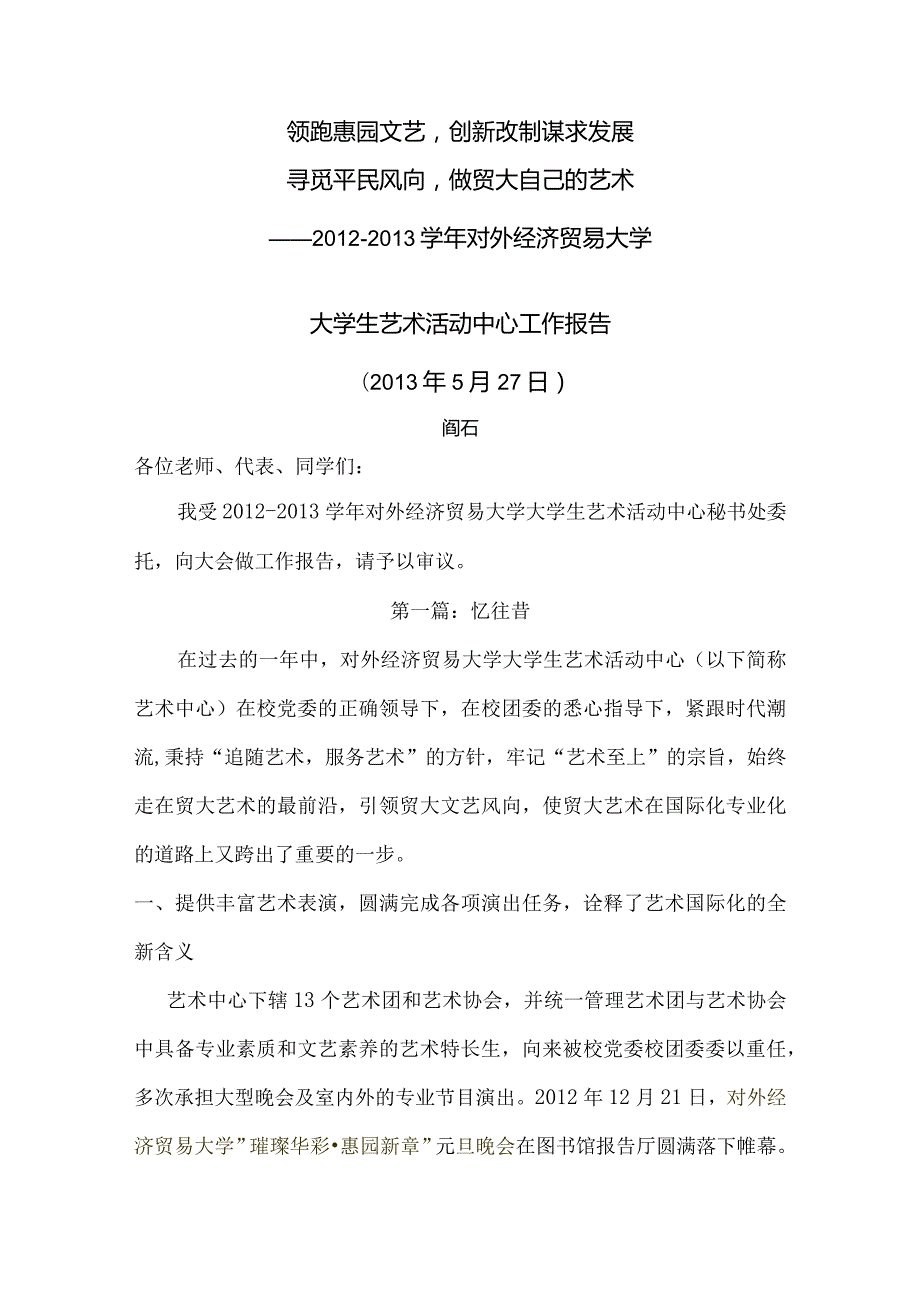 领跑惠园文艺，创新改制谋求发展

寻觅平民风向，做贸大自己的艺术

——2012-2013学年对外经济贸易大学

大学生艺术活动中心工作报告

（2013年5月27日）

阎石

各位老师、代表、同学们：

我受2012-2013学年对外经济贸易大学大学生艺术活动中心秘书处委托，向大会做工作报告，请予以审议。

第一篇：忆往昔

在过去的一年中，对外经济贸易大学大学生艺术活动中心（以下简称艺术中心）在校党委的正确领导下，在校团委的悉心指导下，紧跟时代潮流,秉持“追随艺术，服务艺术”的方针，牢记“艺术至上”的宗旨，始终走在贸大艺术的最前沿，引领贸大文艺风向，使贸大艺术在国际化专业化的道路上又跨出了重要的一步。

一、提供丰富艺术表演，圆满完成各项演出任务，诠释了艺术国际化的全新含义

艺术中心下辖13个艺术团和艺术协会，并统一管理艺术团与艺术协会中具备专业素质和文艺素养的艺术特长生，向来被校党委校团委委以重任，多次承担大型晚会及室内外的专业节目演出。2012年12月21日，对外经济贸易大学”璀璨华彩•惠园新章”元旦晚会在图书馆报告厅圆满落下帷幕。